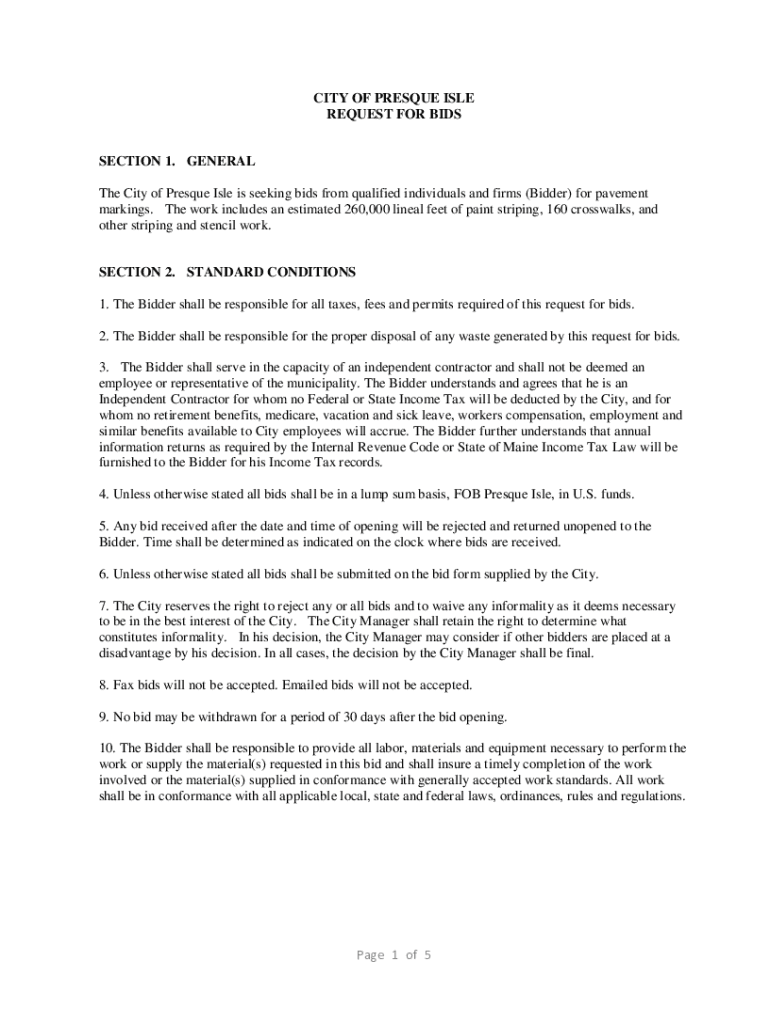 CITY OF PRESQUE ISLE
REQUEST FOR BIDS

SECTION 1. GENERAL

The City of Presque Isle is seeking bids from qualified individuals and firms (Bidder) for pavement markings. The work includes an estimated 260,000 lineal feet of paint striping, 160 crosswalks, and other striping and stencil work.

SECTION 2. STANDARD CONDITIONS

1. The Bidder shall be responsible for all taxes, fees and permits required of this request for bids.

2. The Bidder shall be responsible for the proper disposal of any waste generated by this request for bids.

3. The Bidder shall serve in the capacity of an independent contractor and shall not be deemed an employee or representative of the municipality. The Bidder understands and agrees that he is an Independent Contractor for whom no Federal or State Income Tax will be deducted by the City, and for whom no retirement benefits, medicare, vacation and sick leave, workers compensation, employment and similar benefits available to City employees will accrue. The Bidder further understands that annual information returns as required by the Internal Revenue Code or State of Maine Income Tax Law will be furnished to the Bidder for his Income Tax records.

4. Unless otherwise stated all bids shall be in a lump sum basis, FOB Presque Isle, in U.S. funds.

5. Any bid received after the date and time of opening will be rejected and returned unopened to the Bidder. Time shall be determined as indicated on the clock where bids are received.

6. Unless otherwise stated all bids shall be submitted on the bid form supplied by the City.

7. The City reserves the right to reject any or all bids and to waive any informality as it deems necessary to be in the best interest of the City. The City Manager shall retain the right to determine what constitutes informality. In his decision, the City Manager may consider if other bidders are placed at a disadvantage by his decision. In all cases, the decision by the City Manager shall be final.

8. Fax bids will not be accepted. Emailed bids will not be accepted.

9. No bid may be withdrawn for a period of 30 days after the bid opening.

10. The Bidder shall be responsible to provide all labor, materials and equipment necessary to perform the work or supply the material(s) requested in this bid and shall insure a timely completion of the work involved or the material(s) supplied in conformance with generally accepted work standards. All work shall be in conformance with all applicable local, state and federal laws, ordinances, rules and regulations.

Page 1 of 5